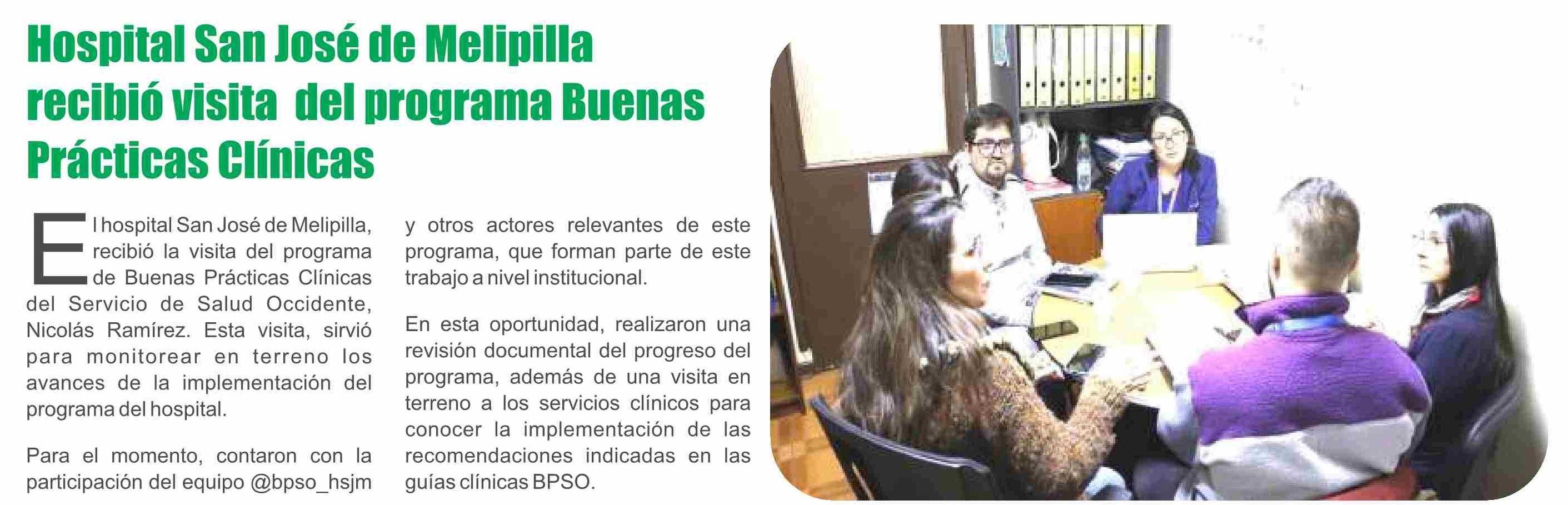 Hospital San José de Melipilla recibió visita del programa Buenas Prácticas Clínicas

El hospital San José de Melipilla, recibió la visita del programa de Buenas Prácticas Clínicas del Servicio de Salud Occidente, Nicolás Ramírez. Esta visita, sirvió para monitorear en terreno los avances de la implementación del programa del hospital.

Para el momento, contaron con la participación del equipo @bpso_hsjm y otros actores relevantes de este programa, que forman parte de este trabajo a nivel institucional.

En esta oportunidad, realizaron una revisión documental del progreso del programa, además de una visita en terreno a los servicios clínicos para conocer la implementación de las recomendaciones indicadas en las guías clínicas BPSO.